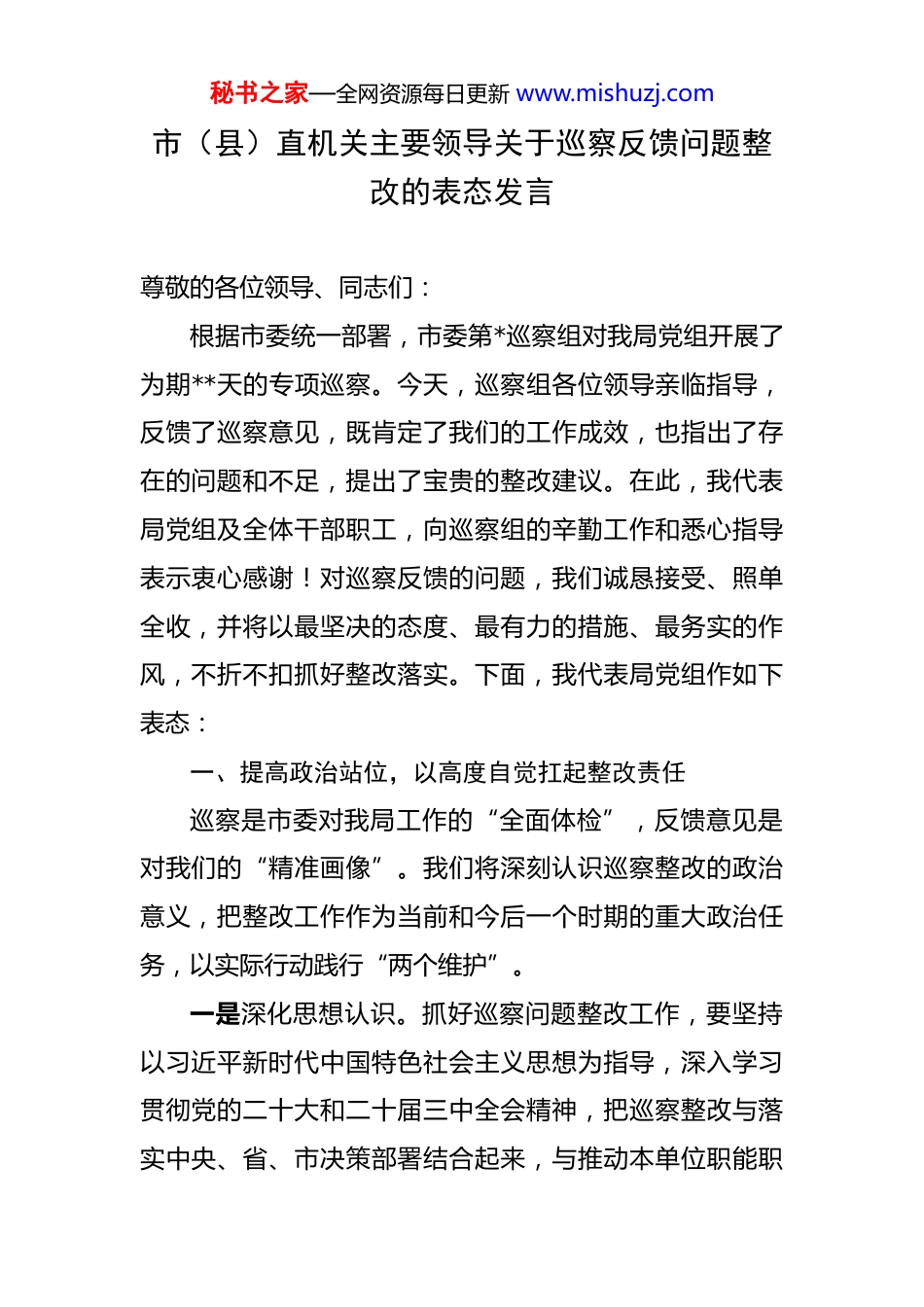 秘书之家—全网资源每日更新 www.mishuzj.com

市（县）直机关主要领导关于巡察反馈问题整改的表态发言

尊敬的各位领导、同志们：

根据市委统一部署，市委第*巡察组对我局党组开展了为期**天的专项巡察。今天，巡察组各位领导亲临指导，反馈了巡察意见，既肯定了我们的工作成效，也指出了存在的问题和不足，提出了宝贵的整改建议。在此，我代表局党组及全体干部职工，向巡察组的辛勤工作和悉心指导表示衷心感谢！对巡察反馈的问题，我们诚恳接受、照单全收，并将以最坚决的态度、最有力的措施、最务实的作风，不折不扣抓好整改落实。下面，我代表局党组作如下表态：

一、提高政治站位，以高度自觉扛起整改责任

巡察是市委对我局工作的“全面体检”，反馈意见是对我们的“精准画像”。我们将深刻认识巡察整改的政治意义，把整改工作作为当前和今后一个时期的重大政治任务，以实际行动践行“两个维护”。

一是深化思想认识。抓好巡察问题整改工作，要坚持以习近平新时代中国特色社会主义思想为指导，深入学习贯彻党的二十大和二十届三中全会精神，把巡察整改与落实中央、省、市决策部署结合起来，与推动本单位职能职